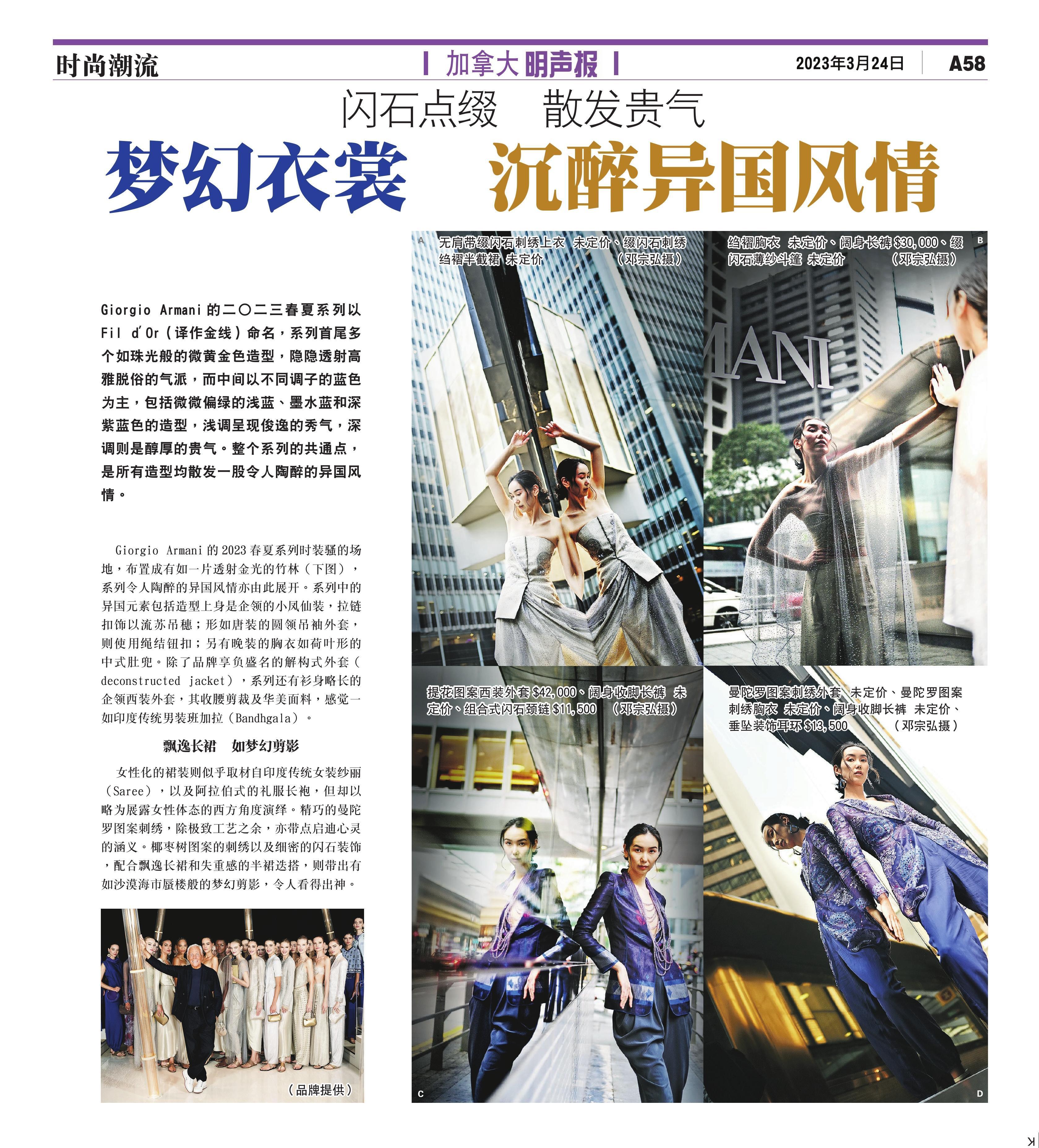 时尚潮流

加拿大明声报

2023年3月24日 A58

闪石点缀 散发贵气

梦幻衣裳 沉醉异国风情

Giorgio Armani的二〇二三春夏系列以Fil d'Or（译作金线）命名，系列首尾多个如珠光般的微黄金色造型，隐隐透射高雅脱俗的气派，而中间以不同调子的蓝色为主，包括微微偏绿的浅蓝、墨水蓝和深紫蓝色的造型，浅调呈现俊逸的秀气，深调则是醇厚的贵气。整个系列的共通点，是所有造型均散发一股令人陶醉的异国风情。

Giorgio Armani的2023春夏系列时装骚的场地，布置成有如一片透射金光的竹林（下图），系列令人陶醉的异国风情亦由此展开。系列中的异国元素包括造型上身是企领的小凤仙装，拉链扣饰以流苏吊穗；形如唐装的圆领吊袖外套，则使用绳结钮扣；另有晚装的胸衣如荷叶形的中式肚兜。除了品牌享负盛名的解构式外套（deconstructed jacket），系列还有衫身略长的企领西装外套，其收腰剪裁及华美面料，感觉一如印度传统男装班加拉（Bandhgala）。

飘逸长裙 如梦幻剪影

女性化的裙装则似乎取材自印度传统女装纱丽（Saree），以及阿拉伯式的礼服长袍，但却以略为展露女性体态的西方角度演绎。精巧的曼陀罗图案刺绣，除极致工艺之余，亦带点启迪心灵的涵义。椰枣树图案的刺绣以及细密的闪石装饰，配合飘逸长裙和失重感的半裙迭搭，则带出有如沙漠海市蜃楼般的梦幻剪影，令人看得出神。

（品牌提供）

A
无肩带缀闪石刺绣上衣 未定价、缀闪石刺绣绉褶半截裙 未定价 （邓宗弘摄）

绉褶胸衣 未定价、阔身长裤$30,000、缀闪石薄纱斗篷 未定价 （邓宗弘摄）
B

提花图案西装外套$42,000、阔身收脚长裤 未定价、组合式闪石颈链$11,500 （邓宗弘摄）
C

曼陀罗图案刺绣外套 未定价、曼陀罗图案刺绣胸衣 未定价、阔身收脚长裤 未定价、垂坠装饰耳环$13,500 （邓宗弘摄）
D